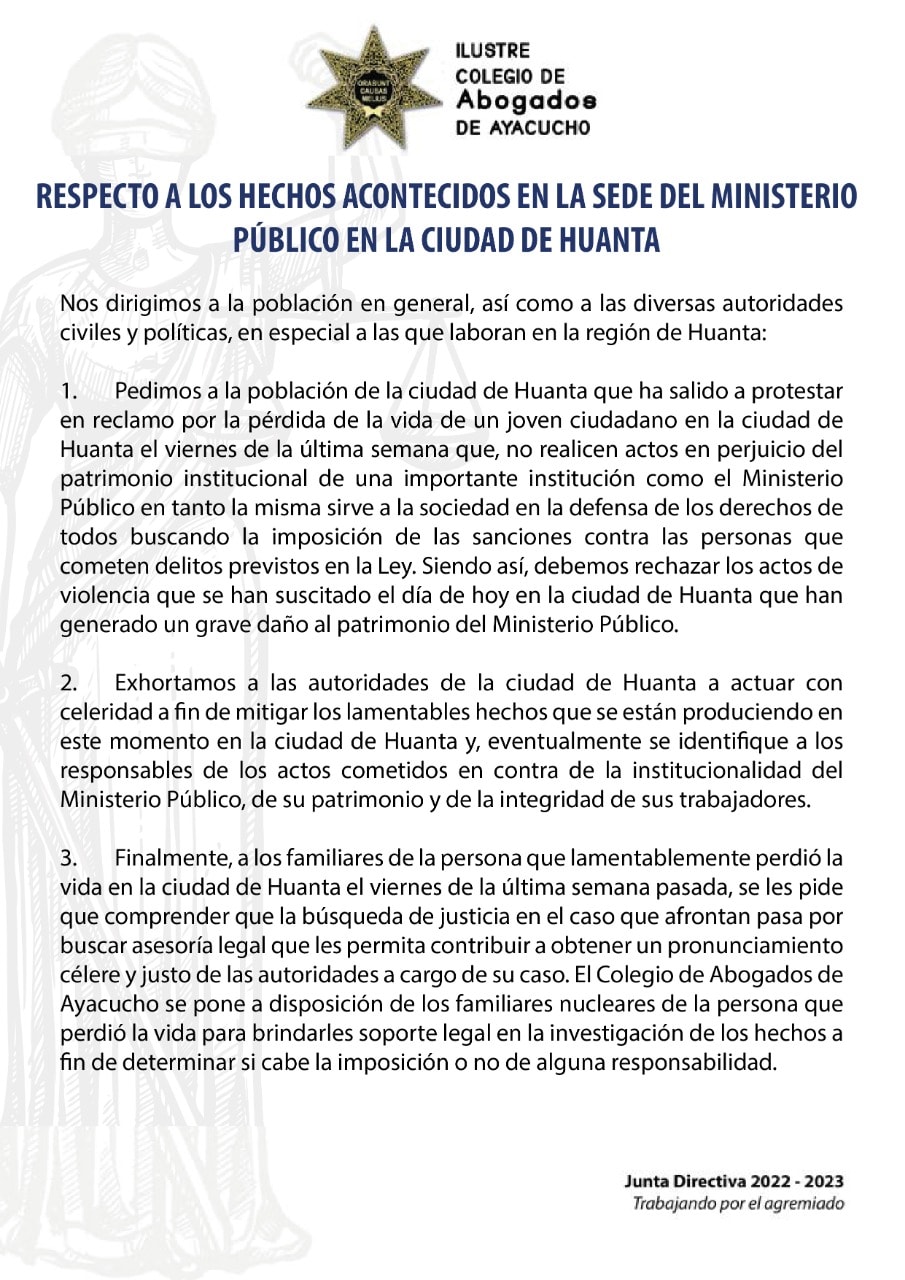 ORABUNT CAUSAS MELIUS

ILUSTRE COLEGIO DE Abogados DE AYACUCHO

RESPECTO A LOS HECHOS ACONTECIDOS EN LA SEDE DEL MINISTERIO PÚBLICO EN LA CIUDAD DE HUANTA

Nos dirigimos a la población en general, así como a las diversas autoridades civiles y políticas, en especial a las que laboran en la región de Huanta:

1. Pedimos a la población de la ciudad de Huanta que ha salido a protestar en reclamo por la pérdida de la vida de un joven ciudadano en la ciudad de Huanta el viernes de la última semana que, no realicen actos en perjuicio del patrimonio institucional de una importante institución como el Ministerio Público en tanto la misma sirve a la sociedad en la defensa de los derechos de todos buscando la imposición de las sanciones contra las personas que cometen delitos previstos en la Ley. Siendo así, debemos rechazar los actos de violencia que se han suscitado el día de hoy en la ciudad de Huanta que han generado un grave daño al patrimonio del Ministerio Público.

2. Exhortamos a las autoridades de la ciudad de Huanta a actuar con celeridad a fin de mitigar los lamentables hechos que se están produciendo en este momento en la ciudad de Huanta y, eventualmente se identifique a los responsables de los actos cometidos en contra de la institucionalidad del Ministerio Público, de su patrimonio y de la integridad de sus trabajadores.

3. Finalmente, a los familiares de la persona que lamentablemente perdió la vida en la ciudad de Huanta el viernes de la última semana pasada, se les pide que comprender que la búsqueda de justicia en el caso que afrontan pasa por buscar asesoría legal que les permita contribuir a obtener un pronunciamiento célere y justo de las autoridades a cargo de su caso. El Colegio de Abogados de Ayacucho se pone a disposición de los familiares nucleares de la persona que perdió la vida para brindarles soporte legal en la investigación de los hechos a fin de determinar si cabe la imposición o no de alguna responsabilidad.

Junta Directiva 2022 - 2023
Trabajando por el agremiado